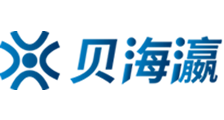 贝海瀛